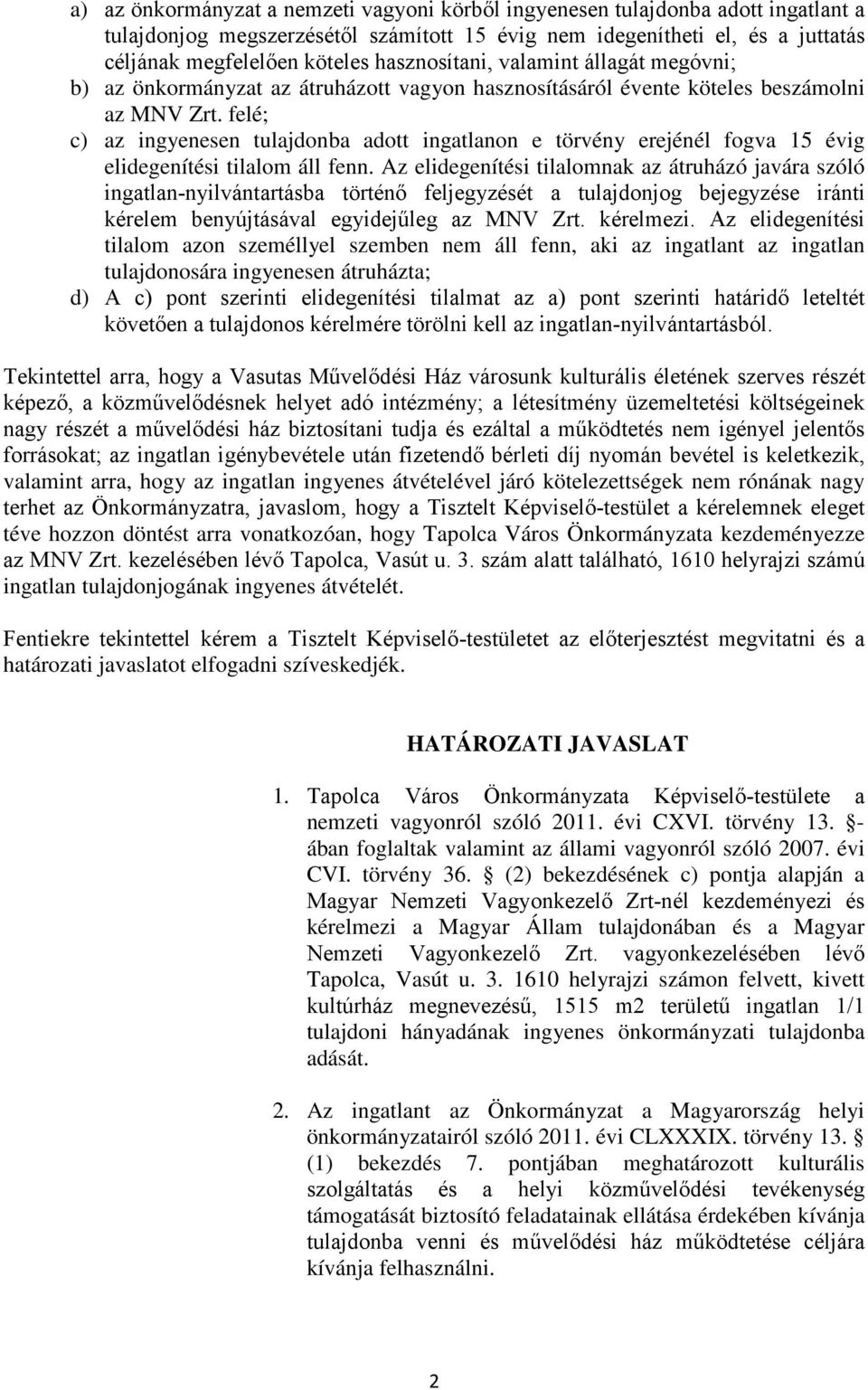 a) az önkormányzat a nemzeti vagyoni körből ingyenesen tulajdonba adott ingatlant a tulajdonjog megszerzésétől számított 15 évig nem idegenítheti el, és a juttatás céljának megfelelően köteles hasznosítani, valamint állagát megóvni;
b) az önkormányzat az átruházott vagyon hasznosításáról évente köteles beszámolni az MNV Zrt. felé;
c) az ingyenesen tulajdonba adott ingatlanon e törvény erejénél fogva 15 évig elidegenítési tilalom áll fenn. Az elidegenítési tilalomnak az átruházó javára szóló ingatlan-nyilvántartásba történő feljegyzését a tulajdonjog bejegyzése iránti kérelem benyújtásával egyidejűleg az MNV Zrt. kérelmezi. Az elidegenítési tilalom azon személlyel szemben nem áll fenn, aki az ingatlant az ingatlan tulajdonosára ingyenesen átruházta;
d) A c) pont szerinti elidegenítési tilalmat az a) pont szerinti határidő leteltét követően a tulajdonos kérelmére törölni kell az ingatlan-nyilvántartásból.

Tekintettel arra, hogy a Vasutas Művelődési Ház városunk kulturális életének szerves részét képező, a közművelődésnek helyet adó intézmény; a létesítmény üzemeltetési költségeinek nagy részét a művelődési ház biztosítani tudja és ezáltal a működtetés nem igényel jelentős forrásokat; az ingatlan igénybevétele után fizetendő bérleti díj nyomán bevétel is keletkezik, valamint arra, hogy az ingatlan ingyenes átvételével járó kötelezettségek nem rónának nagy terhet az Önkormányzatra, javaslom, hogy a Tisztelt Képviselő-testület a kérelemnek eleget téve hozzon döntést arra vonatkozóan, hogy Tapolca Város Önkormányzata kezdeményezze az MNV Zrt. kezelésében lévő Tapolca, Vasút u. 3. szám alatt található, 1610 helyrajzi számú ingatlan tulajdonjogának ingyenes átvételét.

Fentiekre tekintettel kérem a Tisztelt Képviselő-testületet az előterjesztést megvitatni és a határozati javaslatot elfogadni szíveskedjék.

HATÁROZATI JAVASLAT

1. Tapolca Város Önkormányzata Képviselő-testülete a nemzeti vagyonról szóló 2011. évi CXVI. törvény 13. §-ában foglaltak valamint az állami vagyonról szóló 2007. évi CVI. törvény 36. § (2) bekezdésének c) pontja alapján a Magyar Nemzeti Vagyonkezelő Zrt-nél kezdeményezi és kérelmezi a Magyar Állam tulajdonában és a Magyar Nemzeti Vagyonkezelő Zrt. vagyonkezelésében lévő Tapolca, Vasút u. 3. 1610 helyrajzi számon felvett, kivett kultúrház megnevezésű, 1515 m2 területű ingatlan 1/1 tulajdoni hányadának ingyenes önkormányzati tulajdonba adását.

2. Az ingatlant az Önkormányzat a Magyarország helyi önkormányzatairól szóló 2011. évi CLXXXIX. törvény 13. § (1) bekezdés 7. pontjában meghatározott kulturális szolgáltatás és a helyi közművelődési tevékenység támogatását biztosító feladatainak ellátása érdekében kívánja tulajdonba venni és művelődési ház működtetése céljára kívánja felhasználni.

2